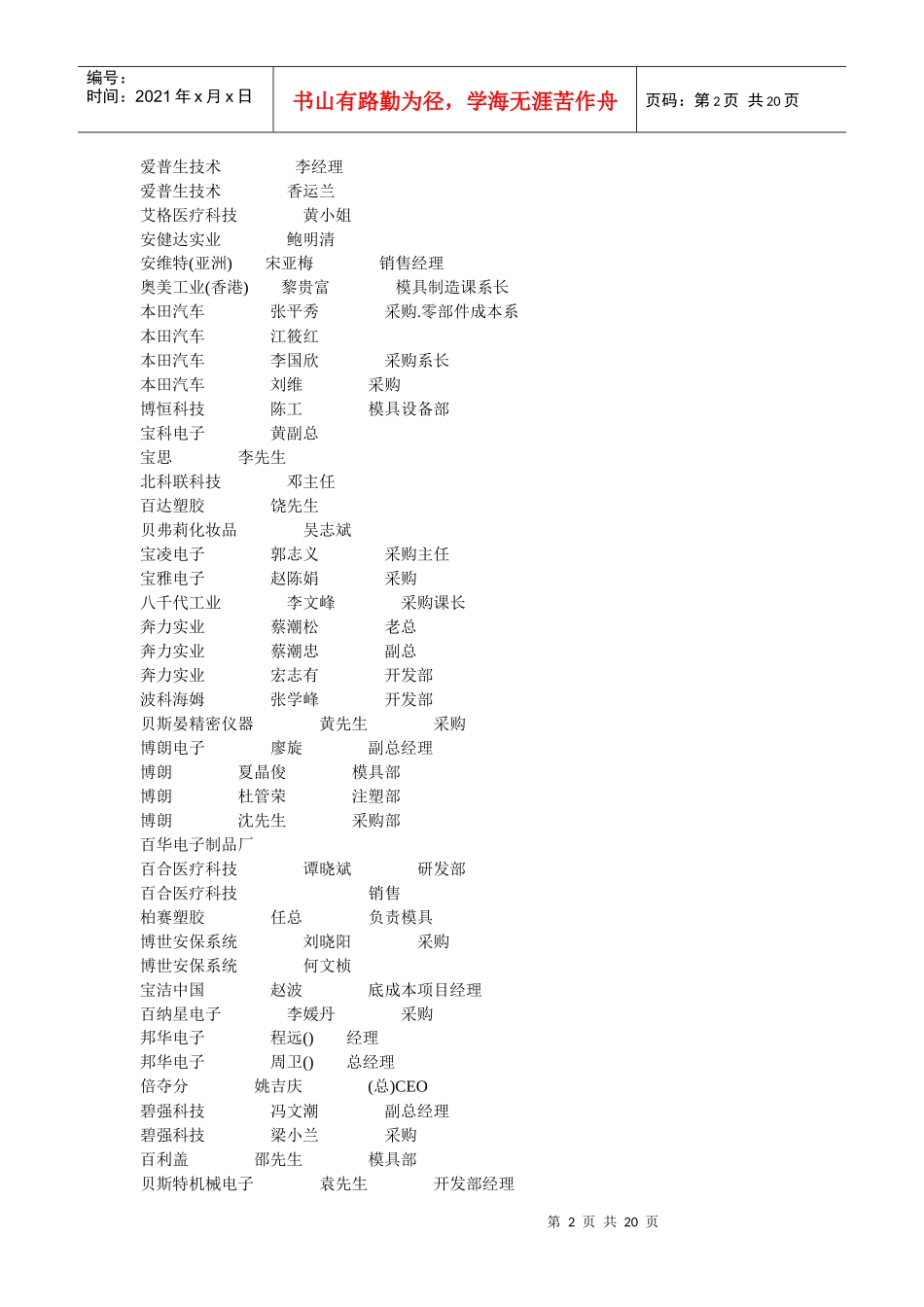 编号：
时间：2021 年 x 月 x 日

书山有路勤为径，学海无涯苦作舟

页码：第 2 页 共 20 页

爱普生技术 李经理
爱普生技术 香运兰
艾格医疗科技 黄小姐
安健达实业 鲍明清
安维特(亚洲) 宋亚梅 销售经理
奥美工业(香港) 黎贵富 模具制造课系长
本田汽车 张平秀 采购.零部件成本系
本田汽车 江筱红
本田汽车 李国欣 采购系长
本田汽车 刘维 采购
博恒科技 陈工 模具设备部
宝科电子 黄副总
宝思 李先生
北科联科技 邓主任
百达塑胶 饶先生
贝弗莉化妆品 吴志斌
宝凌电子 郭志义 采购主任
宝雅电子 赵陈娟 采购
八千代工业 李文峰 采购课长
奔力实业 蔡潮松 老总
奔力实业 蔡潮忠 副总
奔力实业 宏志有 开发部
波科海姆 张学峰 开发部
贝斯晏精密仪器 黄先生 采购
博朗电子 廖旋 副总经理
博朗 夏晶俊 模具部
博朗 杜管荣 注塑部
博朗 沈先生 采购部
百华电子制品厂
百合医疗科技 谭晓斌 研发部
百合医疗科技 销售
柏赛塑胶 任总 负责模具
博世安保系统 刘晓阳 采购
博世安保系统 何文桢
宝洁中国 赵波 底成本项目经理
百纳星电子 李媛丹 采购
邦华电子 程远() 经理
邦华电子 周卫() 总经理
倍夺分 姚吉庆 (总)CEO
碧强科技 冯文潮 副总经理
碧强科技 梁小兰 采购
百利盖 邵先生 模具部
贝斯特机械电子 袁先生 开发部经理

第 2 页 共 20 页